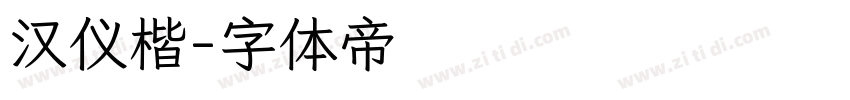 汉仪楷-字体帝

www.zi ti di.com www.zi ti di.com www.zi ti di.com www.zi ti di.com